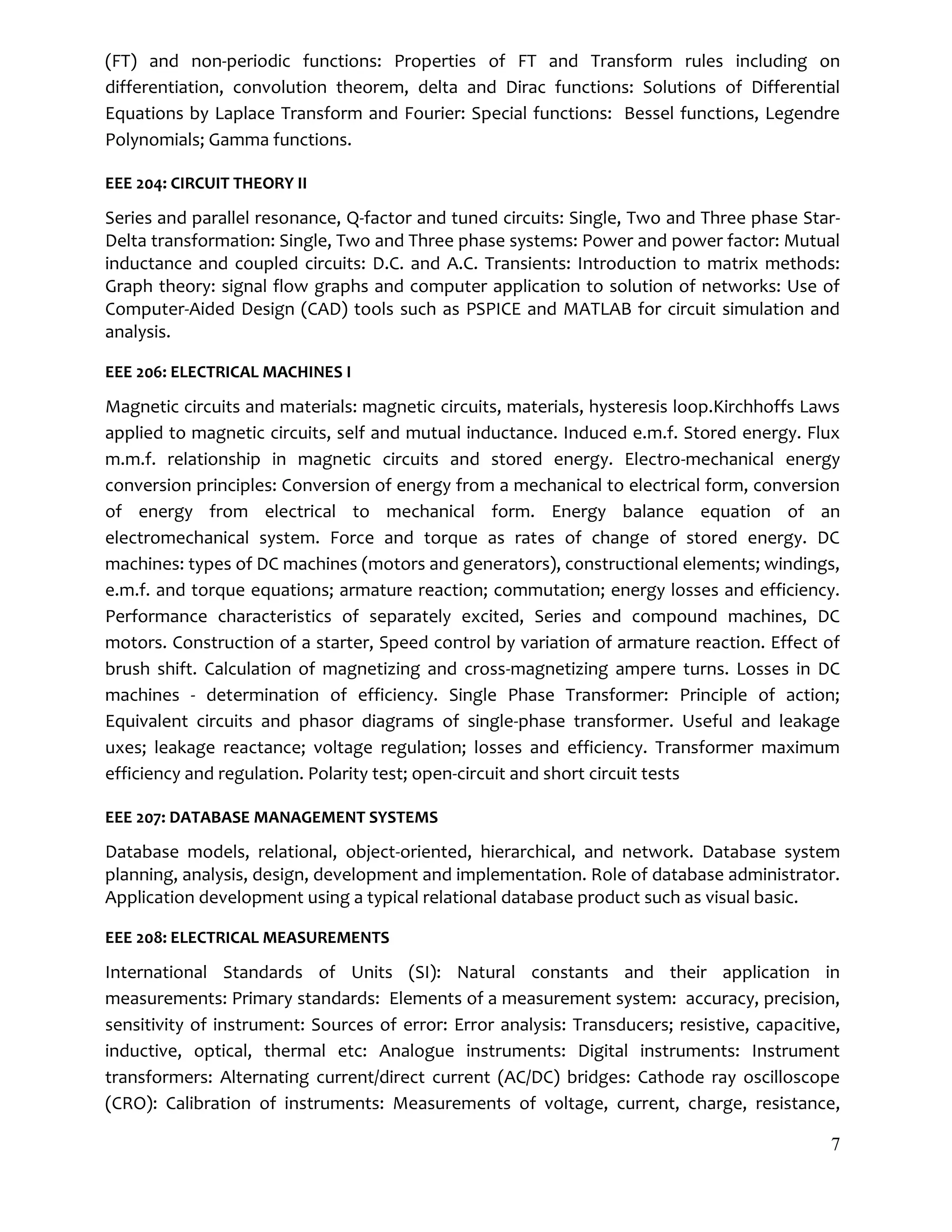 (FT) and non-periodic functions: Properties of FT and Transform rules including on differentiation, convolution theorem, delta and Dirac functions: Solutions of Differential Equations by Laplace Transform and Fourier: Special functions: Bessel functions, Legendre Polynomials; Gamma functions.

EEE 204: CIRCUIT THEORY II

Series and parallel resonance, Q-factor and tuned circuits: Single, Two and Three phase Star-Delta transformation: Single, Two and Three phase systems: Power and power factor: Mutual inductance and coupled circuits: D.C. and A.C. Transients: Introduction to matrix methods: Graph theory: signal flow graphs and computer application to solution of networks: Use of Computer-Aided Design (CAD) tools such as PSPICE and MATLAB for circuit simulation and analysis.

EEE 206: ELECTRICAL MACHINES I

Magnetic circuits and materials: magnetic circuits, materials, hysteresis loop.Kirchhoffs Laws applied to magnetic circuits, self and mutual inductance. Induced e.m.f. Stored energy. Flux m.m.f. relationship in magnetic circuits and stored energy. Electro-mechanical energy conversion principles: Conversion of energy from a mechanical to electrical form, conversion of energy from electrical to mechanical form. Energy balance equation of an electromechanical system. Force and torque as rates of change of stored energy. DC machines: types of DC machines (motors and generators), constructional elements; windings, e.m.f. and torque equations; armature reaction; commutation; energy losses and efficiency. Performance characteristics of separately excited, Series and compound machines, DC motors. Construction of a starter, Speed control by variation of armature reaction. Effect of brush shift. Calculation of magnetizing and cross-magnetizing ampere turns. Losses in DC machines - determination of efficiency. Single Phase Transformer: Principle of action; Equivalent circuits and phasor diagrams of single-phase transformer. Useful and leakage uxes; leakage reactance; voltage regulation; losses and efficiency. Transformer maximum efficiency and regulation. Polarity test; open-circuit and short circuit tests

EEE 207: DATABASE MANAGEMENT SYSTEMS

Database models, relational, object-oriented, hierarchical, and network. Database system planning, analysis, design, development and implementation. Role of database administrator. Application development using a typical relational database product such as visual basic.

EEE 208: ELECTRICAL MEASUREMENTS

International Standards of Units (SI): Natural constants and their application in measurements: Primary standards: Elements of a measurement system: accuracy, precision, sensitivity of instrument: Sources of error: Error analysis: Transducers; resistive, capacitive, inductive, optical, thermal etc: Analogue instruments: Digital instruments: Instrument transformers: Alternating current/direct current (AC/DC) bridges: Cathode ray oscilloscope (CRO): Calibration of instruments: Measurements of voltage, current, charge, resistance,

7